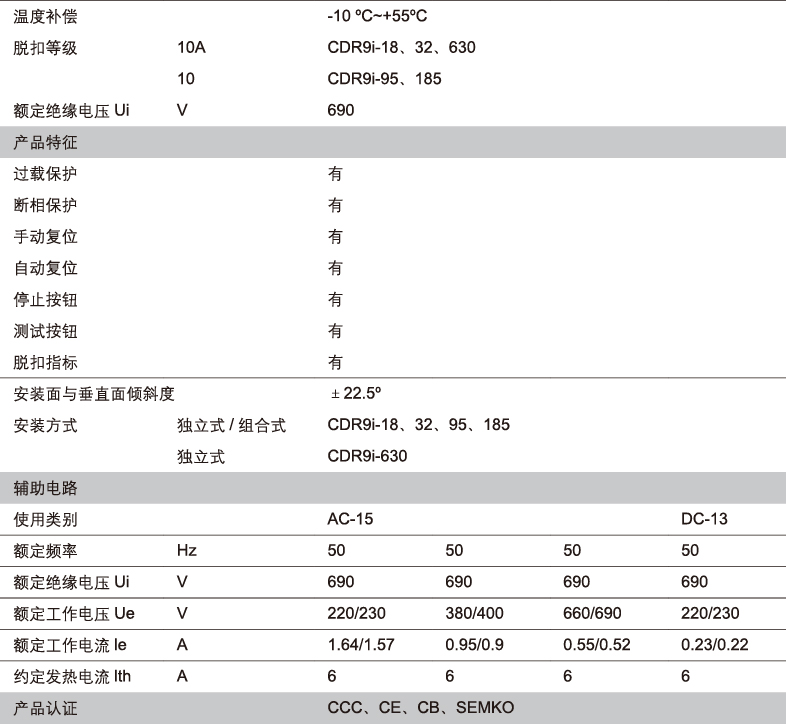 | | | | | | |
|---|---|---|---|---|---|
| 温度补偿 | | -10 ºC~+55ºC | | | |
| 脱扣等级 | 10A | CDR9i-18、32、630 | | | |
| | 10 | CDR9i-95、185 | | | |
| 额定绝缘电压 Ui | V | 690 | | | |
| 产品特征 | | | | | |
| 过载保护 | | 有 | | | |
| 断相保护 | | 有 | | | |
| 手动复位 | | 有 | | | |
| 自动复位 | | 有 | | | |
| 停止按钮 | | 有 | | | |
| 测试按钮 | | 有 | | | |
| 脱扣指标 | | 有 | | | |
| 安装面与垂直面倾斜度 | | ± 22.5º | | | |
| 安装方式 | 独立式 / 组合式 | CDR9i-18、32、95、185 | | | |
| | 独立式 | CDR9i-630 | | | |
| 辅助电路 | | | | | |
| 使用类别 | | AC-15 | | | DC-13 |
| 额定频率 | Hz | 50 | 50 | 50 | 50 |
| 额定绝缘电压 Ui | V | 690 | 690 | 690 | 690 |
| 额定工作电压 Ue | V | 220/230 | 380/400 | 660/690 | 220/230 |
| 额定工作电流 Ie | A | 1.64/1.57 | 0.95/0.9 | 0.55/0.52 | 0.23/0.22 |
| 约定发热电流 Ith | A | 6 | 6 | 6 | 6 |
| 产品认证 | | CCC、CE、CB、SEMKO | | | |